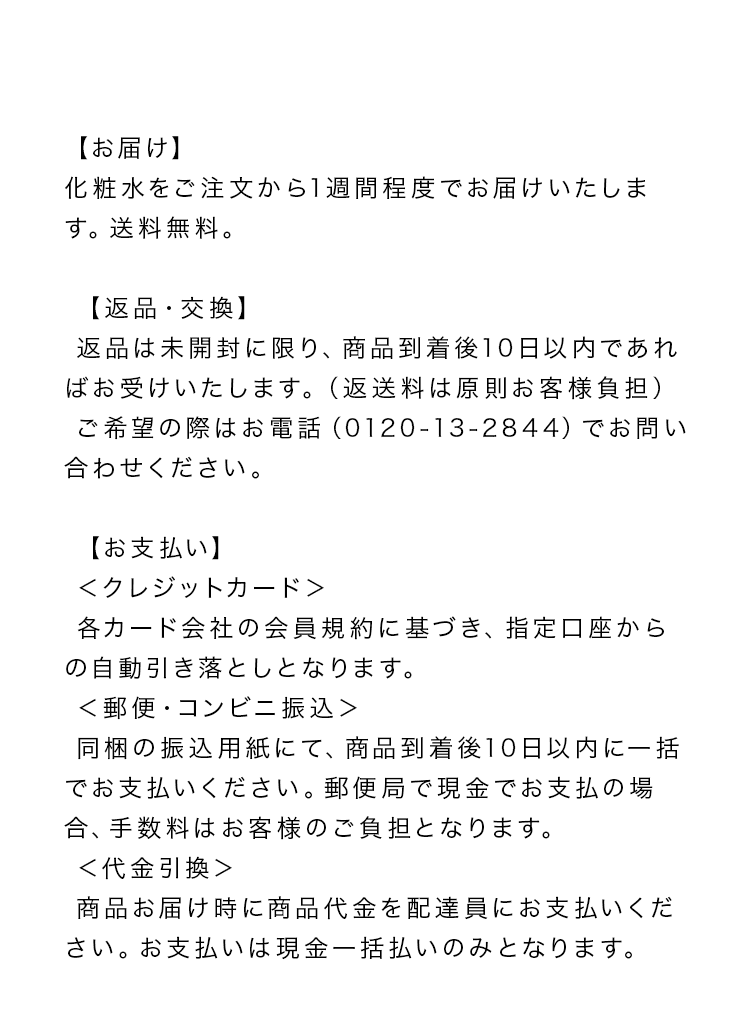 【お届け】
化粧水をご注文から1週間程度でお届けいたします。送料無料。

【返品・交換】
返品は未開封に限り、商品到着後10日以内であればお受けいたします。（返送料は原則お客様負担）
ご希望の際はお電話（0120-13-2844）でお問い合わせください。

【お支払い】
＜クレジットカード＞
各カード会社の会員規約に基づき、指定口座からの自動引き落としとなります。
＜郵便・コンビニ振込＞
同梱の振込用紙にて、商品到着後10日以内に一括でお支払いください。郵便局で現金でお支払の場合、手数料はお客様のご負担となります。
＜代金引換＞
商品お届け時に商品代金を配達員にお支払いください。お支払いは現金一括払いのみとなります。